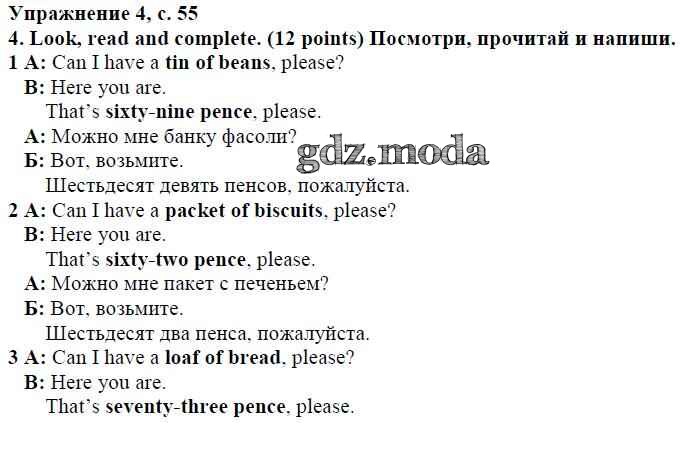 Упражнение 4, с. 55
4. Look, read and complete. (12 points) Посмотри, прочитай и напиши.
1 A: Can I have a tin of beans, please?
B: Here you are.
That's sixty-nine pence, please.
А: Можно мне банку фасоли?
Б: Вот, возьмите.
Шестьдесят девять пенсов, пожалуйста.
gdz.moda
2 A: Can I have a packet of biscuits, please?
B: Here you are.
That's sixty-two pence, please.
А: Можно мне пакет с печеньем?
Б: Вот, возьмите.
Шестьдесят два пенса, пожалуйста.
3 A: Can I have a loaf of bread, please?
B: Here you are.
That's seventy-three pence, please.